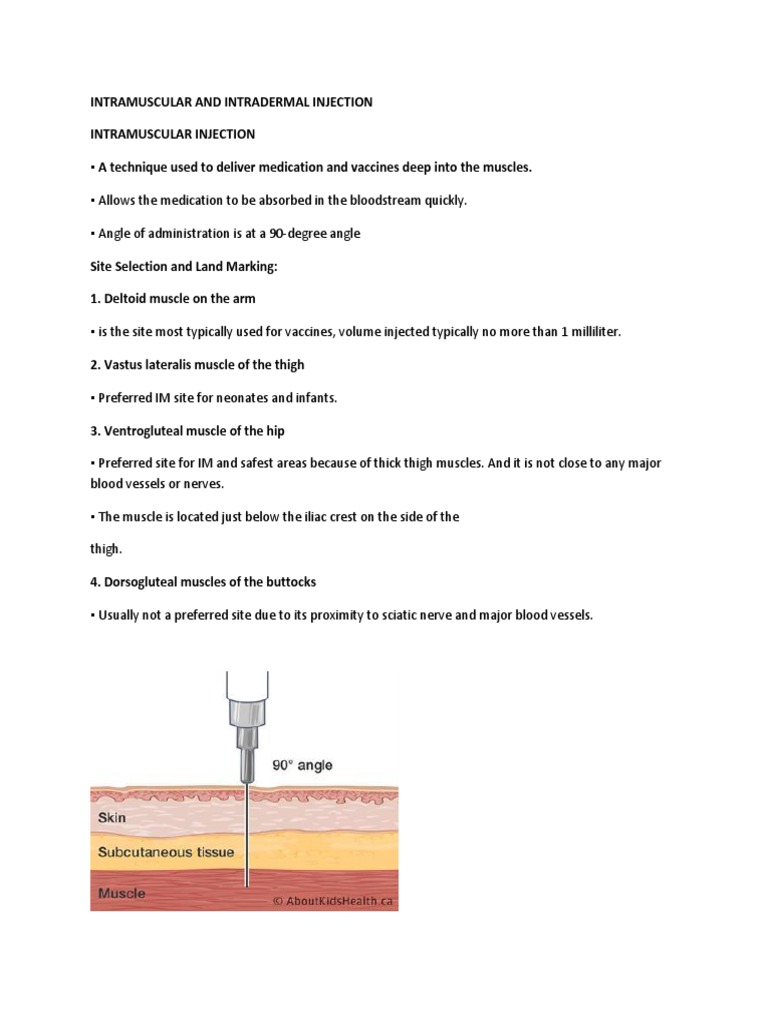 INTRAMUSCULAR AND INTRADERMAL INJECTION

INTRAMUSCULAR INJECTION

▪ A technique used to deliver medication and vaccines deep into the muscles.

▪ Allows the medication to be absorbed in the bloodstream quickly.

▪ Angle of administration is at a 90-degree angle

Site Selection and Land Marking:

1. Deltoid muscle on the arm

▪ is the site most typically used for vaccines, volume injected typically no more than 1 milliliter.

2. Vastus lateralis muscle of the thigh

▪ Preferred IM site for neonates and infants.

3. Ventrogluteal muscle of the hip

▪ Preferred site for IM and safest areas because of thick thigh muscles. And it is not close to any major blood vessels or nerves.

▪ The muscle is located just below the iliac crest on the side of the

thigh.

4. Dorsogluteal muscles of the buttocks

▪ Usually not a preferred site due to its proximity to sciatic nerve and major blood vessels.

90° angle

Skin

Subcutaneous tissue

Muscle

© AboutKidsHealth.ca